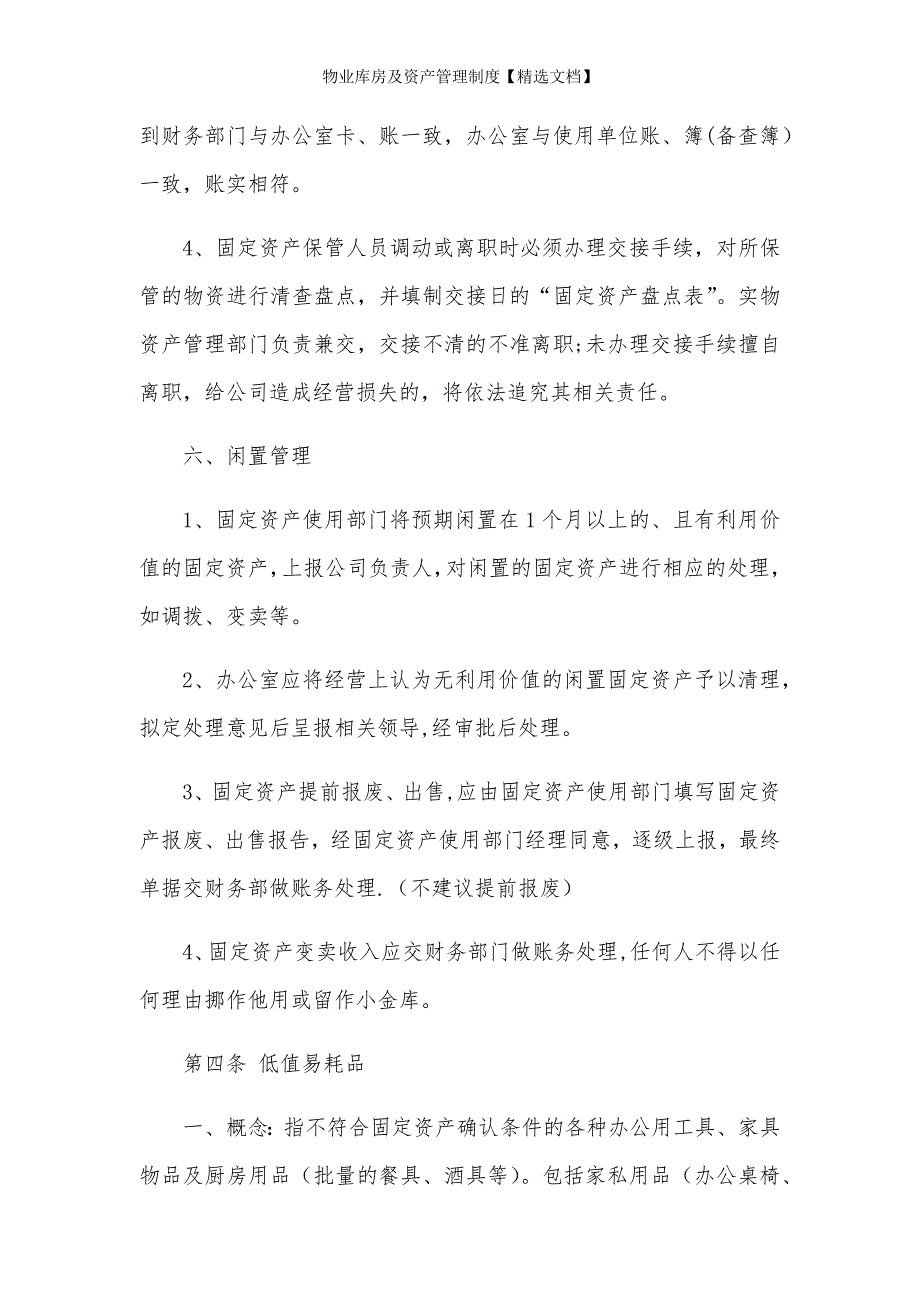 物业库房及资产管理制度【精选文档】

到财务部门与办公室卡、账一致，办公室与使用单位账、簿(备查簿）一致，账实相符。

4、固定资产保管人员调动或离职时必须办理交接手续，对所保管的物资进行清查盘点，并填制交接日的“固定资产盘点表”。实物资产管理部门负责兼交，交接不清的不准离职;未办理交接手续擅自离职，给公司造成经营损失的，将依法追究其相关责任。

六、闲置管理

1、固定资产使用部门将预期闲置在1个月以上的、且有利用价值的固定资产,上报公司负责人,对闲置的固定资产进行相应的处理，如调拨、变卖等。

2、办公室应将经营上认为无利用价值的闲置固定资产予以清理，拟定处理意见后呈报相关领导,经审批后处理。

3、固定资产提前报废、出售,应由固定资产使用部门填写固定资产报废、出售报告，经固定资产使用部门经理同意，逐级上报，最终单据交财务部做账务处理.（不建议提前报废）

4、固定资产变卖收入应交财务部门做账务处理,任何人不得以任何理由挪作他用或留作小金库。

第四条 低值易耗品

一、概念:指不符合固定资产确认条件的各种办公用工具、家具物品及厨房用品（批量的餐具、酒具等）。包括家私用品（办公桌椅、